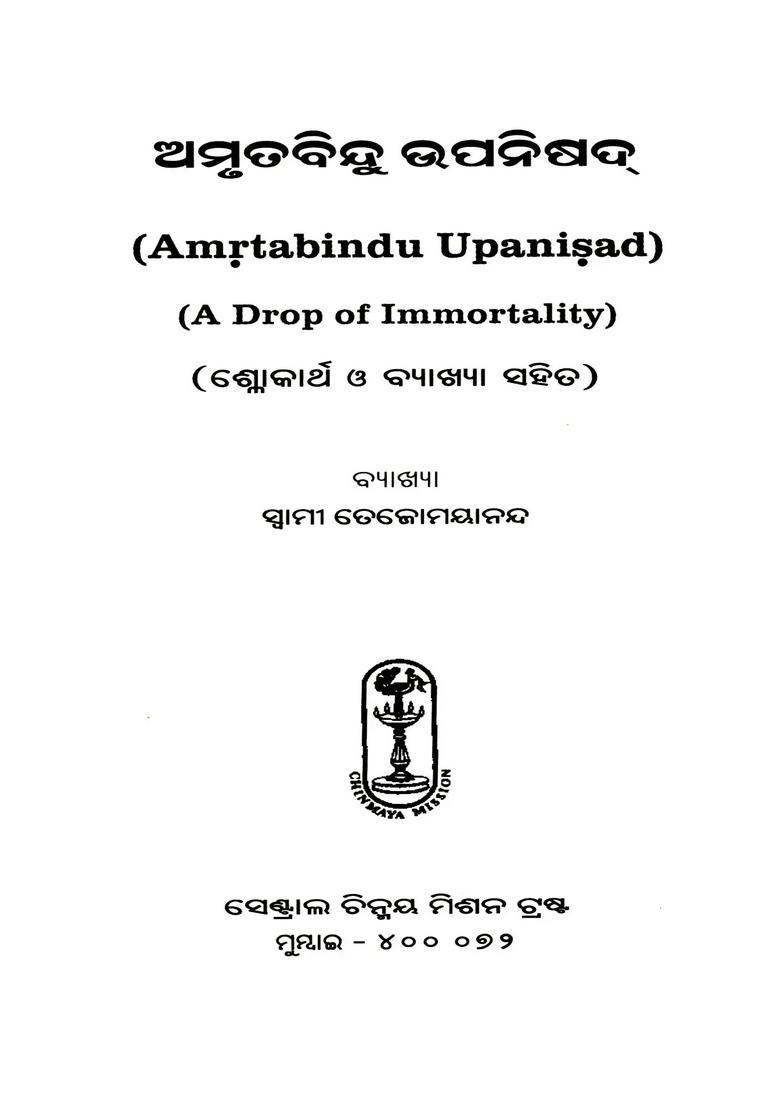 ଅମୃତବିନ୍ଦୁ ଉପନିଷଦ୍

(Amṛtabindu Upaniṣad)

(A Drop of Immortality)

(ଶ୍ଳୋକାର୍ଥ ଓ ବ୍ୟାଖ୍ୟା ସହିତ)

ବ୍ୟାଖ୍ୟା

ସ୍ୱାମୀ ତେଜୋମୟାନନ୍ଦ

CHINMAYA MISSION

ସେଣ୍ଟ୍ରାଲ ଚିନ୍ମୟ ମିଶନ ଟ୍ରଷ୍ଟ

ମୁମ୍ବାଇ - ୪୦୦ ୦୭୨